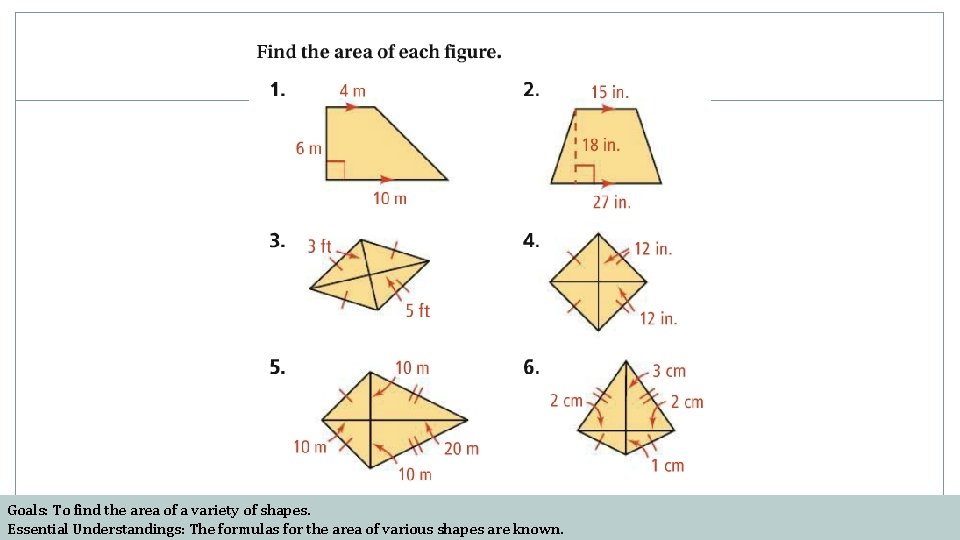 Find the area of each figure.

1. 4 m 6 m 10 m

2. 15 in. 18 in. 27 in.

3. 3 ft 5 ft

4. 12 in. 12 in.

5. 10 m 10 m 20 m 10 m

6. 3 cm 2 cm 2 cm 1 cm

Goals: To find the area of a variety of shapes.
Essential Understandings: The formulas for the area of various shapes are known.